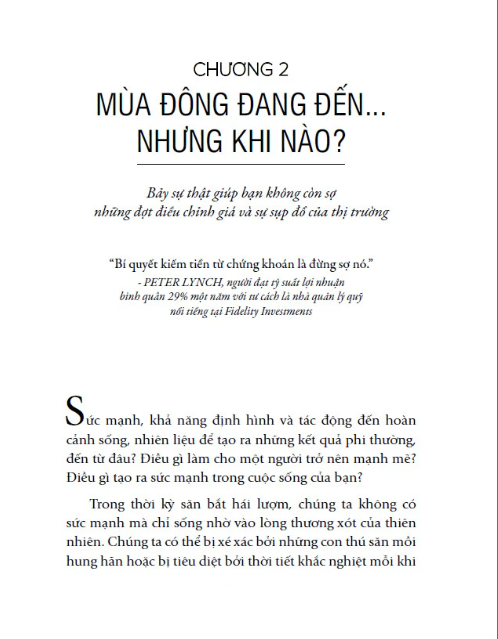 CHƯƠNG 2

MÙA ĐÔNG ĐANG ĐẾN... NHƯNG KHI NÀO?

Bảy sự thật giúp bạn không còn sợ những đợt điều chỉnh giá và sự sụp đổ của thị trường

"Bí quyết kiếm tiền từ chứng khoán là đừng sợ nó."
- PETER LYNCH, người đạt tỷ suất lợi nhuận bình quân 29% một năm với tư cách là nhà quản lý quỹ nổi tiếng tại Fidelity Investments

Sức mạnh, khả năng định hình và tác động đến hoàn cảnh sống, nhiên liệu để tạo ra những kết quả phi thường, đến từ đâu? Điều gì làm cho một người trở nên mạnh mẽ? Điều gì tạo ra sức mạnh trong cuộc sống của bạn?

Trong thời kỳ săn bắt hái lượm, chúng ta không có sức mạnh mà chỉ sống nhờ vào lòng thương xót của thiên nhiên. Chúng ta có thể bị xé xác bởi những con thú săn mồi hung hãn hoặc bị tiêu diệt bởi thời tiết khắc nghiệt mỗi khi